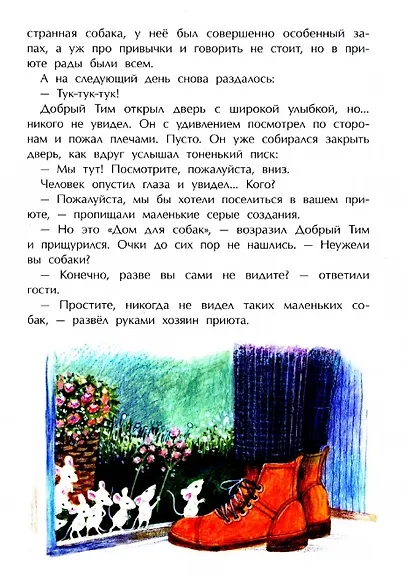 странная собака, у неё был совершенно особенный запах, а уж про привычки и говорить не стоит, но в приюте рады были всем.

А на следующий день снова раздалось:

— Тук-тук-тук!

Добрый Тим открыл дверь с широкой улыбкой, но... никого не увидел. Он с удивлением посмотрел по сторонам и пожал плечами. Пусто. Он уже собирался закрыть дверь, как вдруг услышал тоненький писк:

— Мы тут! Посмотрите, пожалуйста, вниз.

Человек опустил глаза и увидел... Кого?

— Пожалуйста, мы бы хотели поселиться в вашем приюте, — пропищали маленькие серые создания.

— Но это «Дом для собак», — возразил Добрый Тим и прищурился. Очки до сих пор не нашлись. — Неужели вы собаки?

— Конечно, разве вы сами не видите? — ответили гости.

— Простите, никогда не видел таких маленьких собак, — развёл руками хозяин приюта.